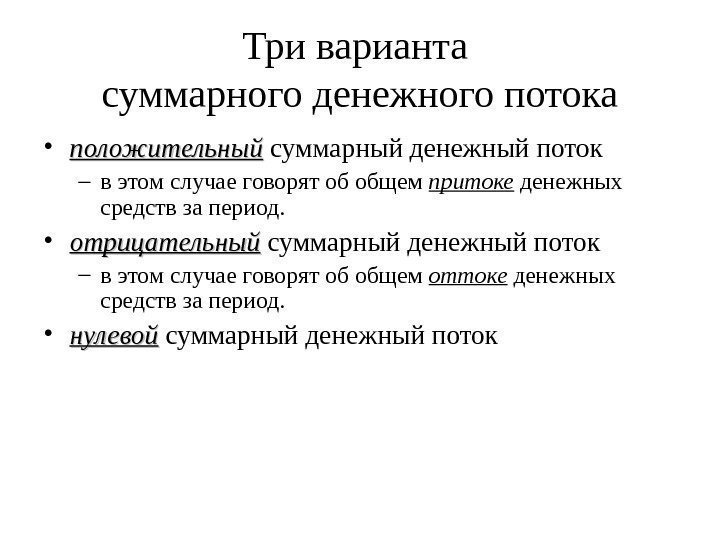 Три варианта
суммарного денежного потока

• положительный суммарный денежный поток
– в этом случае говорят об общем притоке денежных средств за период.
• отрицательный суммарный денежный поток
– в этом случае говорят об общем оттоке денежных средств за период.
• нулевой суммарный денежный поток